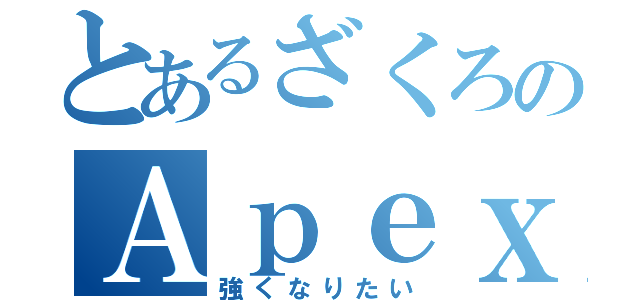 とあるざくろの
Ａｐｅｘ
強くなりたい